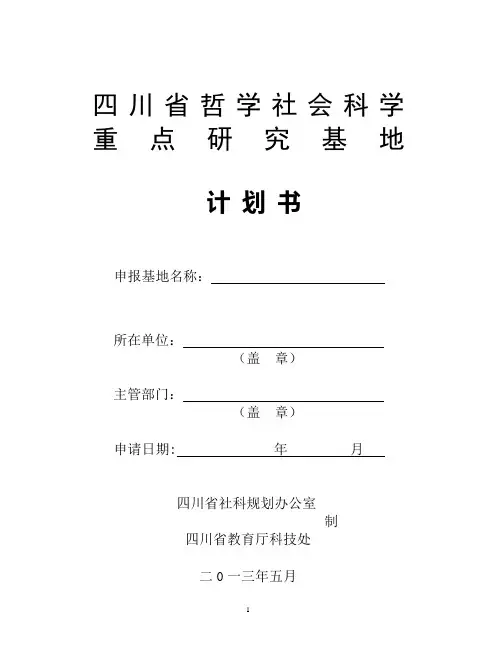 四川省哲学社会科学
重点研究基地

计划书

申报基地名称：

所在单位：
（盖　章）

主管部门：
（盖　章）

申请日期：　　　年　　　月

四川省社科规划办公室
制
四川省教育厅科技处

二０一三年五月

1